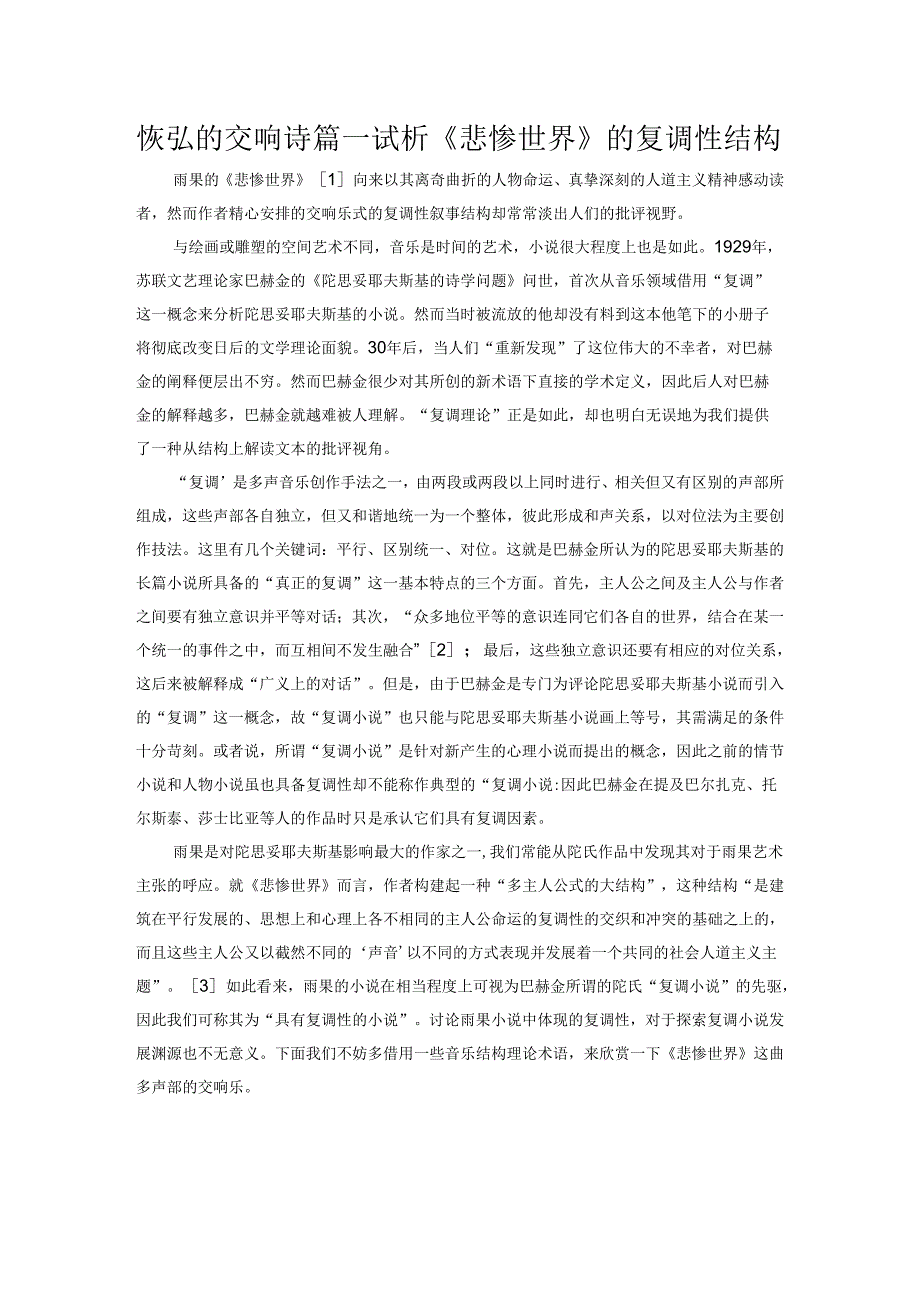 恢弘的交响诗篇一试析《悲惨世界》的复调性结构

雨果的《悲惨世界》［1］向来以其离奇曲折的人物命运、真挚深刻的人道主义精神感动读者，然而作者精心安排的交响乐式的复调性叙事结构却常常淡出人们的批评视野。

与绘画或雕塑的空间艺术不同，音乐是时间的艺术，小说很大程度上也是如此。1929年，苏联文艺理论家巴赫金的《陀思妥耶夫斯基的诗学问题》问世，首次从音乐领域借用“复调”这一概念来分析陀思妥耶夫斯基的小说。然而当时被流放的他却没有料到这本他笔下的小册子将彻底改变日后的文学理论面貌。30年后，当人们“重新发现”了这位伟大的不幸者，对巴赫金的阐释便层出不穷。然而巴赫金很少对其所创的新术语下直接的学术定义，因此后人对巴赫金的解释越多，巴赫金就越难被人理解。“复调理论”正是如此，却也明白无误地为我们提供了一种从结构上解读文本的批评视角。

“复调’是多声音乐创作手法之一，由两段或两段以上同时进行、相关但又有区别的声部所组成，这些声部各自独立，但又和谐地统一为一个整体，彼此形成和声关系，以对位法为主要创作技法。这里有几个关键词：平行、区别统一、对位。这就是巴赫金所认为的陀思妥耶夫斯基的长篇小说所具备的“真正的复调”这一基本特点的三个方面。首先，主人公之间及主人公与作者之间要有独立意识并平等对话；其次，“众多地位平等的意识连同它们各自的世界，结合在某一个统一的事件之中，而互相间不发生融合”［2］；最后，这些独立意识还要有相应的对位关系，这后来被解释成“广义上的对话”。但是，由于巴赫金是专门为评论陀思妥耶夫斯基小说而引入的“复调”这一概念，故“复调小说”也只能与陀思妥耶夫斯基小说画上等号，其需满足的条件十分苛刻。或者说，所谓“复调小说”是针对新产生的心理小说而提出的概念，因此之前的情节小说和人物小说虽也具备复调性却不能称作典型的“复调小说:因此巴赫金在提及巴尔扎克、托尔斯泰、莎士比亚等人的作品时只是承认它们具有复调因素。

雨果是对陀思妥耶夫斯基影响最大的作家之一,我们常能从陀氏作品中发现其对于雨果艺术主张的呼应。就《悲惨世界》而言，作者构建起一种“多主人公式的大结构”，这种结构“是建筑在平行发展的、思想上和心理上各不相同的主人公命运的复调性的交织和冲突的基础之上的，而且这些主人公又以截然不同的‘声音’以不同的方式表现并发展着一个共同的社会人道主义主题”。［3］如此看来，雨果的小说在相当程度上可视为巴赫金所谓的陀氏“复调小说”的先驱，因此我们可称其为“具有复调性的小说”。讨论雨果小说中体现的复调性，对于探索复调小说发展渊源也不无意义。下面我们不妨多借用一些音乐结构理论术语，来欣赏一下《悲惨世界》这曲多声部的交响乐。